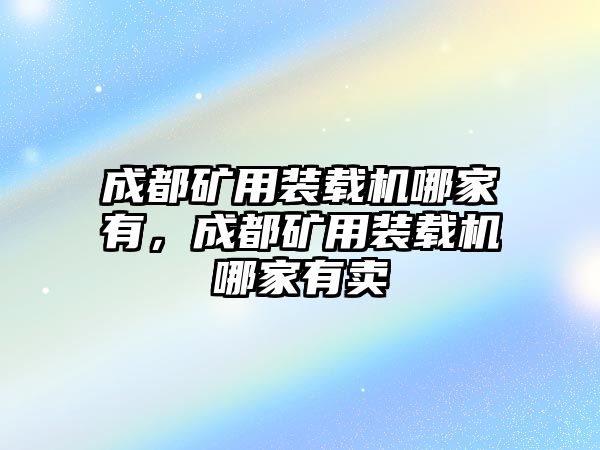 成都矿用装载机哪家有，成都矿用装载机哪家有卖